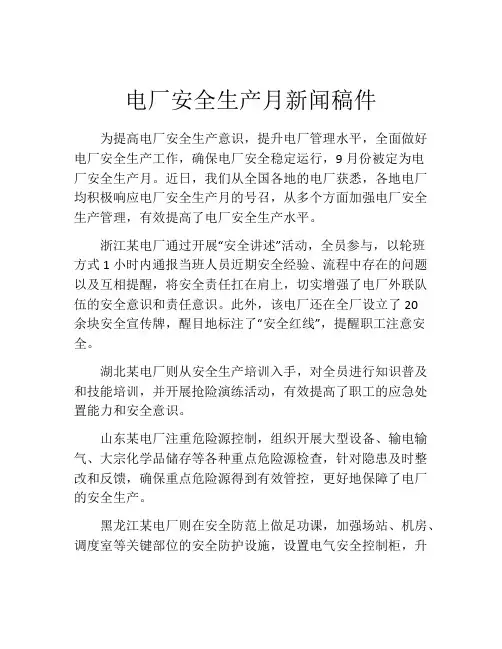 电厂安全生产月新闻稿件

为提高电厂安全生产意识，提升电厂管理水平，全面做好电厂安全生产工作，确保电厂安全稳定运行，9月份被定为电厂安全生产月。近日，我们从全国各地的电厂获悉，各地电厂均积极响应电厂安全生产月的号召，从多个方面加强电厂安全生产管理，有效提高了电厂安全生产水平。

浙江某电厂通过开展“安全讲述”活动，全员参与，以轮班方式1小时内通报当班人员近期安全经验、流程中存在的问题以及互相提醒，将安全责任扛在肩上，切实增强了电厂外联队伍的安全意识和责任意识。此外，该电厂还在全厂设立了20余块安全宣传牌，醒目地标注了“安全红线”，提醒职工注意安全。

湖北某电厂则从安全生产培训入手，对全员进行知识普及和技能培训，并开展抢险演练活动，有效提高了职工的应急处置能力和安全意识。

山东某电厂注重危险源控制，组织开展大型设备、输电输气、大宗化学品储存等各种重点危险源检查，针对隐患及时整改和反馈，确保重点危险源得到有效管控，更好地保障了电厂的安全生产。

黑龙江某电厂则在安全防范上做足功课，加强场站、机房、调度室等关键部位的安全防护设施，设置电气安全控制柜，升